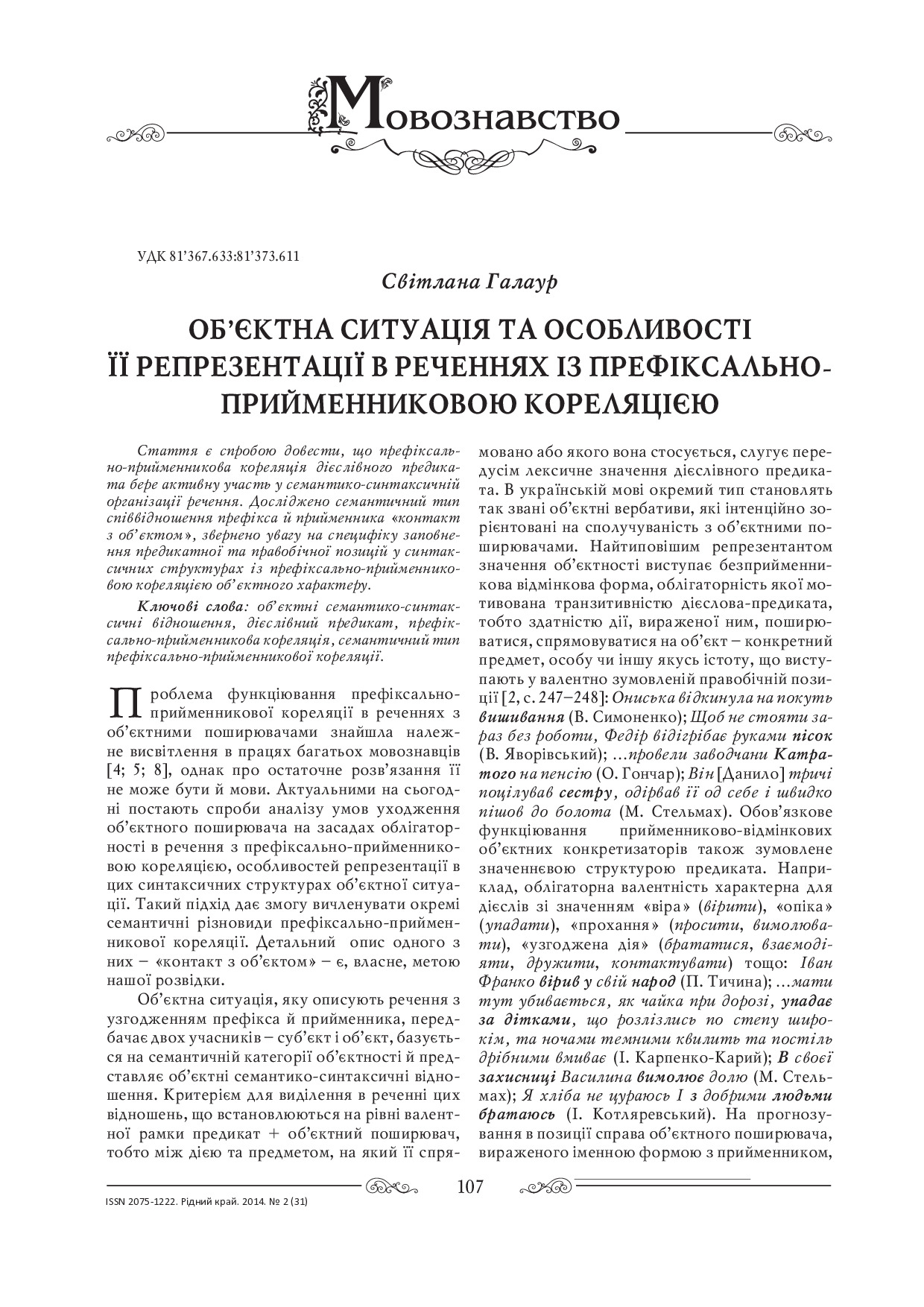 Мовознавство

УДК 81'367.633:81'373.611

Світлана Галаур

ОБ'ЄКТНА СИТУАЦІЯ ТА ОСОБЛИВОСТІ ЇЇ РЕПРЕЗЕНТАЦІЇ В РЕЧЕННЯХ ІЗ ПРЕФІКСАЛЬНО-ПРИЙМЕННИКОВОЮ КОРЕЛЯЦІЄЮ

Стаття є спробою довести, що префіксально-прийменникова кореляція дієслівного предиката бере активну участь у семантико-синтаксичній організації речення. Досліджено семантичний тип співвідношення префікса й прийменника «контакт з об'єктом», звернено увагу на специфіку заповнення предикатної та правобічної позицій у синтаксичних структурах із префіксально-прийменниковою кореляцією об'єктного характеру.

Ключові слова: об'єктні семантико-синтаксичні відношення, дієслівний предикат, префіксально-прийменникова кореляція, семантичний тип префіксально-прийменникової кореляції.

Проблема функціювання префіксально-прийменникової кореляції в реченнях з об'єктними поширювачами знайшла належне висвітлення в працях багатьох мовознавців [4; 5; 8], однак про остаточне розв'язання її не може бути й мови. Актуальними на сьогодні постають спроби аналізу умов уходження об'єктного поширювача на засадах облігаторності в речення з префіксально-прийменниковою кореляцією, особливостей репрезентації в цих синтаксичних структурах об'єктної ситуації. Такий підхід дає змогу вичленувати окремі семантичні різновиди префіксально-прийменникової кореляції. Детальний опис одного з них – «контакт з об'єктом» – є, власне, метою нашої розвідки.

Об'єктна ситуація, яку описують речення з узгодженням префікса й прийменника, передбачає двох учасників – суб'єкт і об'єкт, базується на семантичній категорії об'єктності й представляє об'єктні семантико-синтаксичні відношення. Критерієм для виділення в реченні цих відношень, що встановлюються на рівні валентної рамки предикат + об'єктний поширювач, тобто між дією та предметом, на який її спрямовано або якого вона стосується, слугує передусім лексичне значення дієслівного предиката. В українській мові окремий тип становлять так звані об'єктні вербативи, які інтенційно зорієнтовані на сполучуваність з об'єктними поширювачами. Найтиповішим репрезентантом значення об'єктності виступає безприйменникова відмінкова форма, облігаторність якої мотивована транзитивністю дієслова-предиката, тобто здатністю дії, вираженої ним, поширюватися, спрямовуватися на об'єкт – конкретний предмет, особу чи іншу якусь істоту, що виступають у валентно зумовленій правобічній позиції [2, с. 247–248]: Ониська відкинула на покуть вишивання (В. Симоненко); Щоб не стояти зараз без роботи, Федір відгрібає руками пісок (В. Яворівський); ...провели заводчани Катратого на пенсію (О. Гончар); Він [Данило] тричі поцілував сестру, одірвав її од себе і швидко пішов до болота (М. Стельмах). Обов'язкове функціювання прийменниково-відмінкових об'єктних конкретизаторів також зумовлене значеннєвою структурою предиката. Наприклад, облігаторна валентність характерна для дієслів зі значенням «віра» (вірити), «опіка» (упадати), «прохання» (просити, вимолювати), «узгоджена дія» (брататися, взаємодіяти, дружити, контактувати) тощо: Іван Франко вірив у свій народ (П. Тичина); ...мати тут убивається, як чайка при дорозі, упадає за дітками, що розлізлись по степу широкім, та ночами темними квилить та постіль дрібними вмиває (І. Карпенко-Карий); В своєї захисниці Василина вимолює долю (М. Стельмах); Я хліба не цураюсь І з добрими людьми братаюсь (І. Котляревський). На прогнозування в позиції справа об'єктного поширювача, вираженого іменною формою з прийменником,

107

ISSN 2075-1222. Рідний край. 2014. № 2 (31)